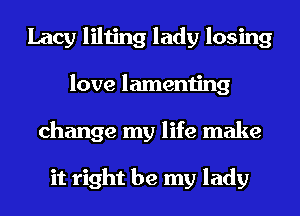 Lacy lilting lady losing
love lamenting
change my life make
it right be my lady